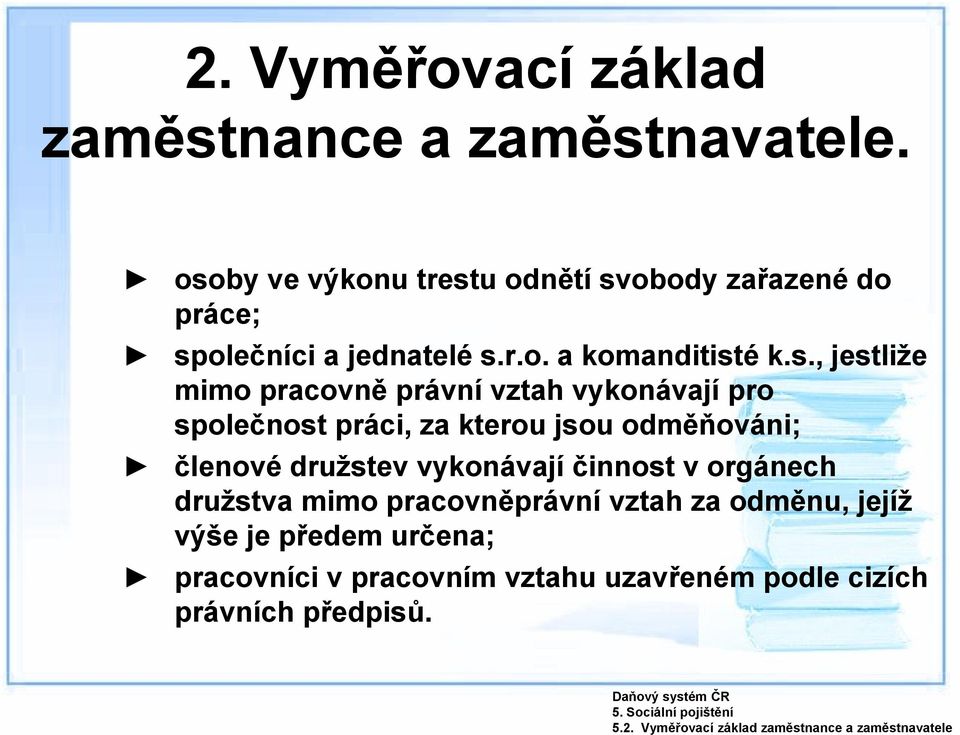 2. Vyměřovací základ zaměstnance a zaměstnavatele.

► osoby ve výkonu trestu odnětí svobody zařazené do práce;

► společníci a jednatelé s.r.o. a komanditisté k.s., jestliže mimo pracovně právní vztah vykonávají pro společnost práci, za kterou jsou odměňováni;

► členové družstev vykonávají činnost v orgánech družstva mimo pracovněprávní vztah za odměnu, jejíž výše je předem určena;

► pracovníci v pracovním vztahu uzavřeném podle cizích právních předpisů.

Daňový systém ČR
5. Sociální pojištění
5.2. Vyměřovací základ zaměstnance a zaměstnavatele